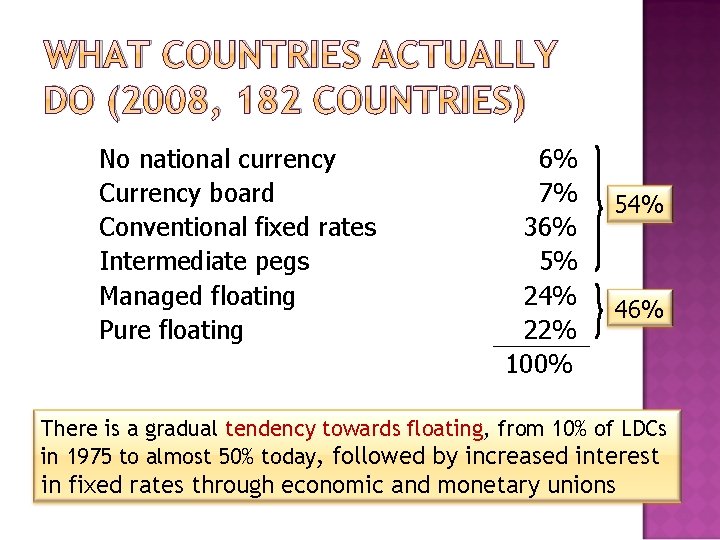 WHAT COUNTRIES ACTUALLY DO (2008, 182 COUNTRIES)

| | |
|---|---|
| No national currency | 6% |
| Currency board | 7% |
| Conventional fixed rates | 36% |
| Intermediate pegs | 5% |
| Managed floating | 24% |
| Pure floating | 22% |
| | 100% |

54%

46%

There is a gradual tendency towards floating, from 10% of LDCs in 1975 to almost 50% today, followed by increased interest in fixed rates through economic and monetary unions